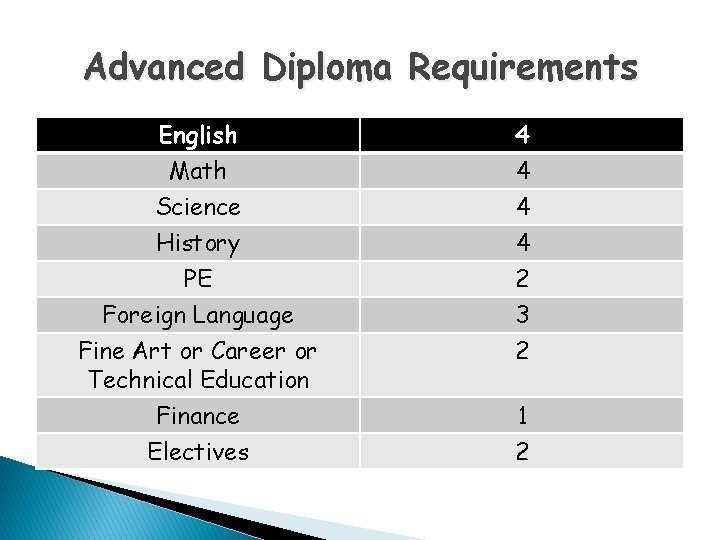 Advanced Diploma Requirements

| English | 4 |
|---|---|
| Math | 4 |
| Science | 4 |
| History | 4 |
| PE | 2 |
| Foreign Language | 3 |
| Fine Art or Career or Technical Education | 2 |
| Finance | 1 |
| Electives | 2 |